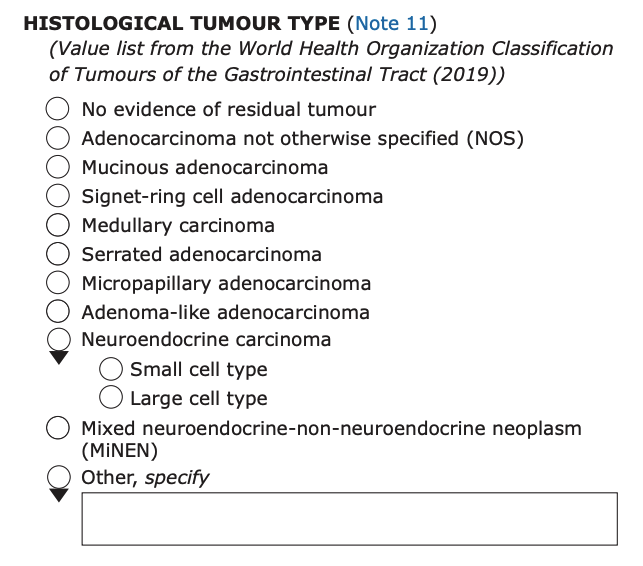 HISTOLOGICAL TUMOUR TYPE (Note 11)

(Value list from the World Health Organization Classification of Tumours of the Gastrointestinal Tract (2019))

○ No evidence of residual tumour
○ Adenocarcinoma not otherwise specified (NOS)
○ Mucinous adenocarcinoma
○ Signet-ring cell adenocarcinoma
○ Medullary carcinoma
○ Serrated adenocarcinoma
○ Micropapillary adenocarcinoma
○ Adenoma-like adenocarcinoma
○ Neuroendocrine carcinoma
○ Small cell type
○ Large cell type
○ Mixed neuroendocrine-non-neuroendocrine neoplasm (MiNEN)
○ Other, specify